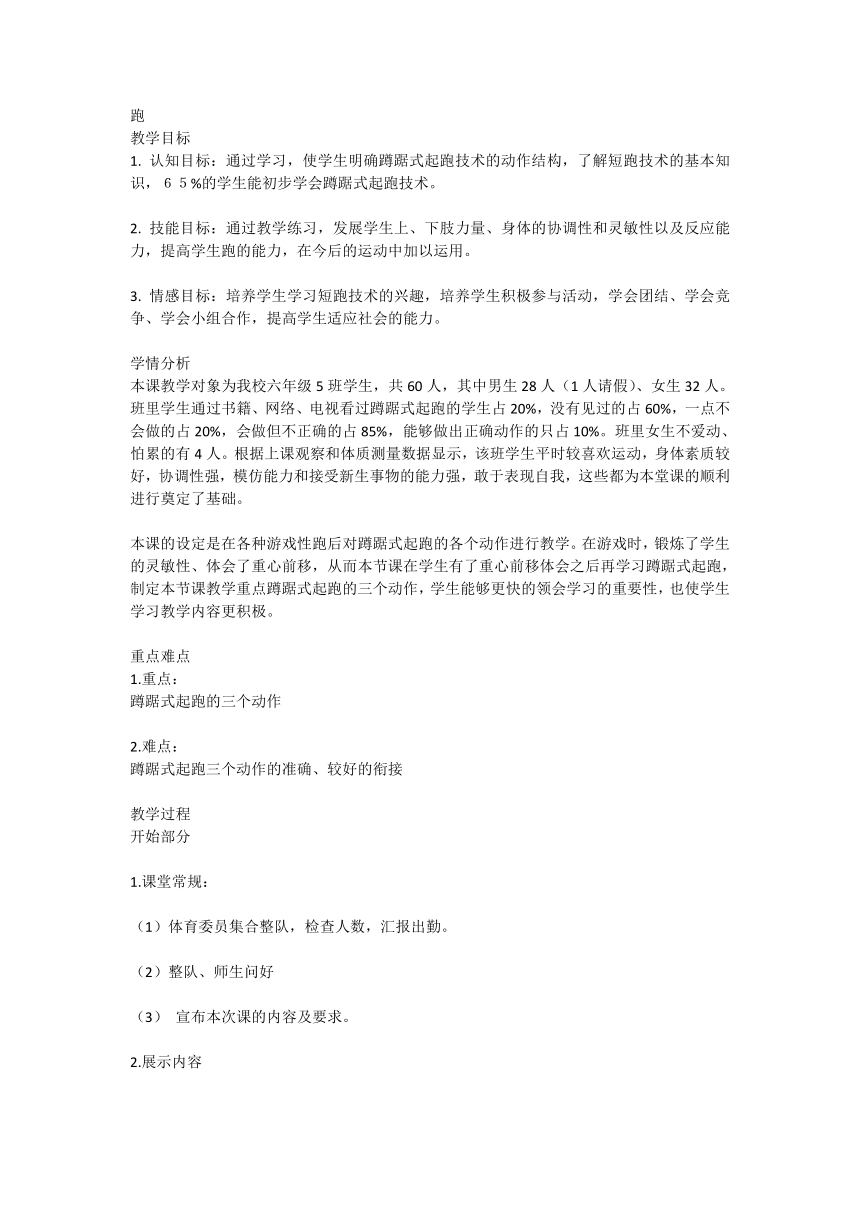 跑
教学目标
1. 认知目标：通过学习，使学生明确蹲踞式起跑技术的动作结构，了解短跑技术的基本知识，６５%的学生能初步学会蹲踞式起跑技术。

2. 技能目标：通过教学练习，发展学生上、下肢力量、身体的协调性和灵敏性以及反应能力，提高学生跑的能力，在今后的运动中加以运用。

3. 情感目标：培养学生学习短跑技术的兴趣，培养学生积极参与活动，学会团结、学会竞争、学会小组合作，提高学生适应社会的能力。

学情分析
本课教学对象为我校六年级 5 班学生，共 60 人，其中男生 28 人（1 人请假）、女生 32 人。班里学生通过书籍、网络、电视看过蹲踞式起跑的学生占 20%，没有见过的占 60%，一点不会做的占 20%，会做但不正确的占 85%，能够做出正确动作的只占 10%。班里女生不爱动、怕累的有 4 人。根据上课观察和体质测量数据显示，该班学生平时较喜欢运动，身体素质较好，协调性强，模仿能力和接受新生事物的能力强，敢于表现自我，这些都为本堂课的顺利进行奠定了基础。

本课的设定是在各种游戏性跑后对蹲踞式起跑的各个动作进行教学。在游戏时，锻炼了学生的灵敏性、体会了重心前移，从而本节课在学生有了重心前移体会之后再学习蹲踞式起跑，制定本节课教学重点蹲踞式起跑的三个动作，学生能够更快的领会学习的重要性，也使学生学习教学内容更积极。

重点难点
1.重点：
蹲踞式起跑的三个动作

2.难点：
蹲踞式起跑三个动作的准确、较好的衔接

教学过程
开始部分

1.课堂常规：

（1）体育委员集合整队，检查人数，汇报出勤。

（2）整队、师生问好

（3） 宣布本次课的内容及要求。

2.展示内容